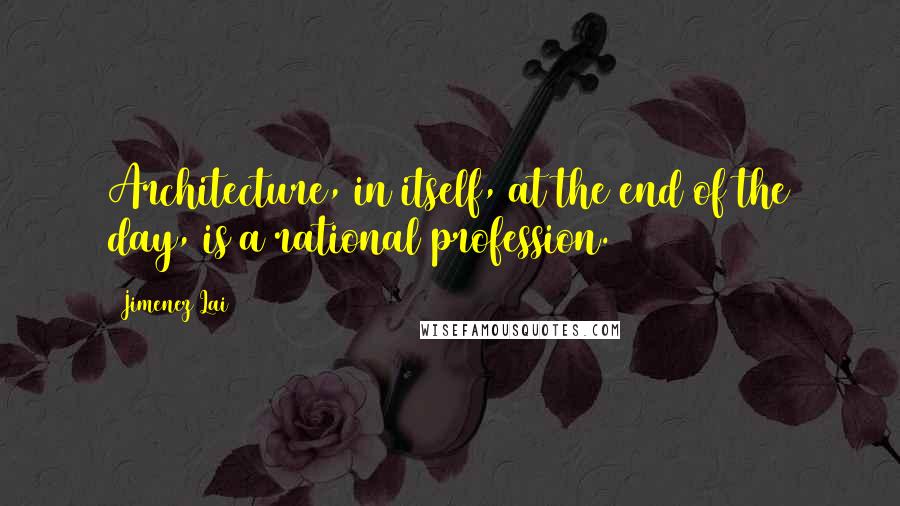 Architecture, in itself, at the end of the day, is a rational profession.

Jimenez Lai

WISEFAMOUSQUOTES.COM